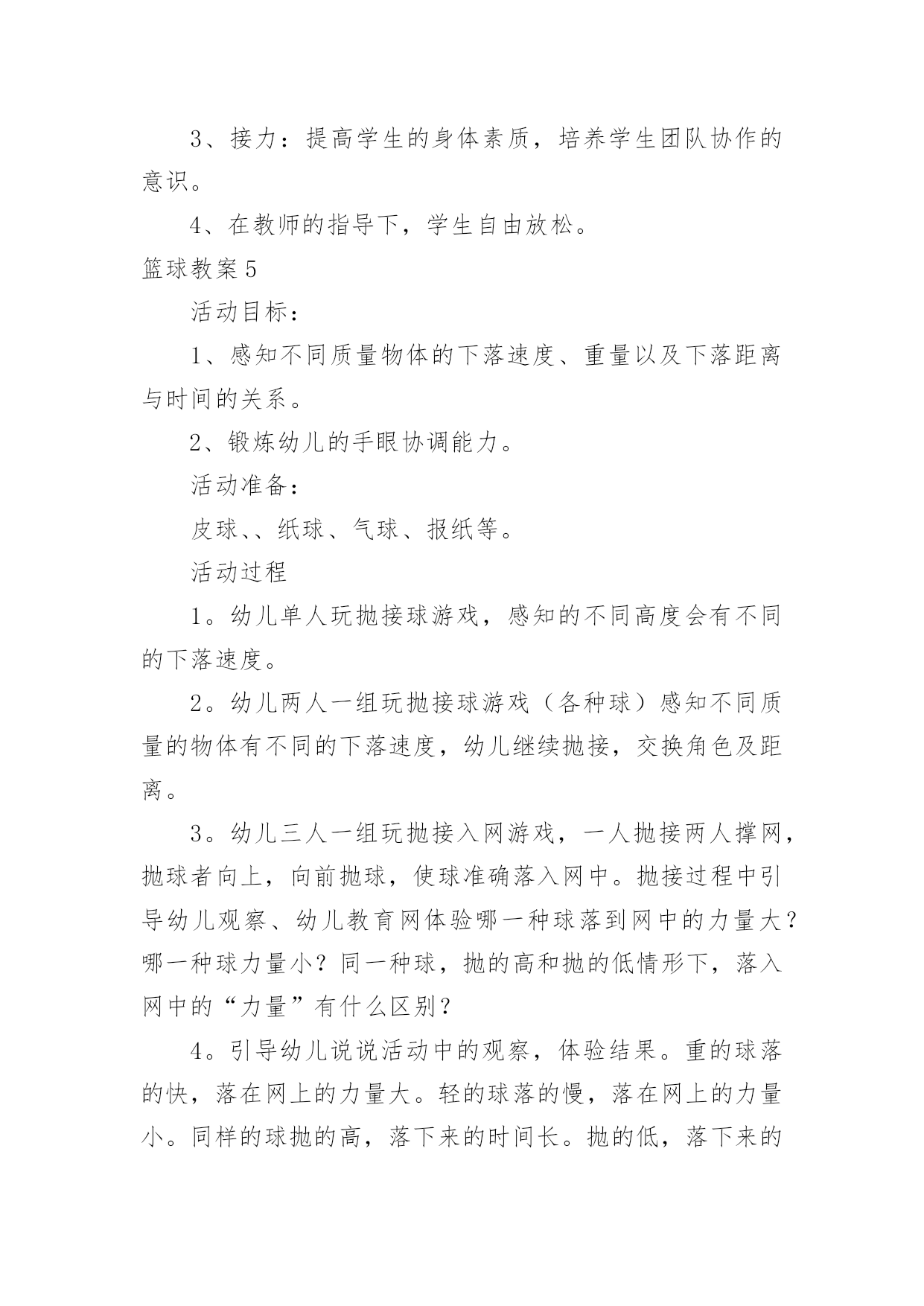 3、接力：提高学生的身体素质，培养学生团队协作的意识。

4、在教师的指导下，学生自由放松。

篮球教案5

活动目标：

1、感知不同质量物体的下落速度、重量以及下落距离与时间的关系。

2、锻炼幼儿的手眼协调能力。

活动准备：

皮球、、纸球、气球、报纸等。

活动过程

1。幼儿单人玩抛接球游戏，感知的不同高度会有不同的下落速度。

2。幼儿两人一组玩抛接球游戏（各种球）感知不同质量的物体有不同的下落速度，幼儿继续抛接，交换角色及距离。

3。幼儿三人一组玩抛接入网游戏，一人抛接两人撑网，抛球者向上，向前抛球，使球准确落入网中。抛接过程中引导幼儿观察、幼儿教育网体验哪一种球落到网中的力量大？哪一种球力量小？同一种球，抛的高和抛的低情形下，落入网中的“力量”有什么区别？

4。引导幼儿说说活动中的观察，体验结果。重的球落的快，落在网上的力量大。轻的球落的慢，落在网上的力量小。同样的球抛的高，落下来的时间长。抛的低，落下来的